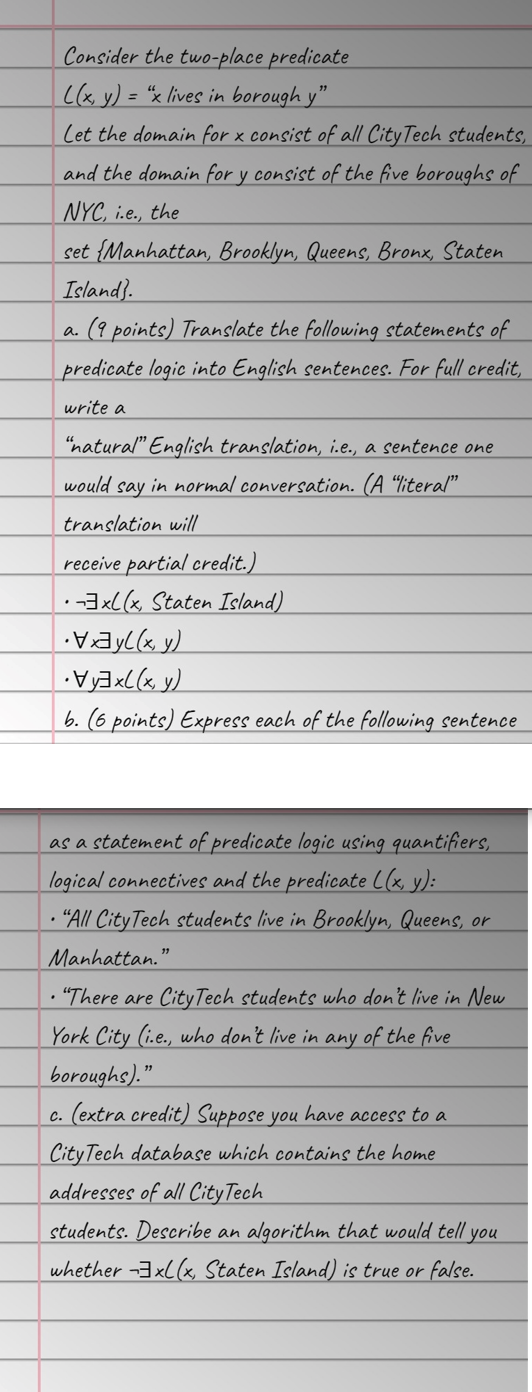 Consider the two-place predicate
$L(x, y)$ = "x lives in borough y"
Let the domain for x consist of all CityTech students, and the domain for y consist of the five boroughs of NYC, i.e., the set {Manhattan, Brooklyn, Queens, Bronx, Staten Island}.
a. (9 points) Translate the following statements of predicate logic into English sentences. For full credit, write a "natural" English translation, i.e., a sentence one would say in normal conversation. (A "literal" translation will receive partial credit.)
· $\neg\exists x L(x, \text{Staten Island})$
· $\forall x \exists y L(x, y)$
· $\forall y \exists x L(x, y)$
b. (6 points) Express each of the following sentence

as a statement of predicate logic using quantifiers, logical connectives and the predicate $L(x, y)$:
· "All CityTech students live in Brooklyn, Queens, or Manhattan."
· "There are CityTech students who don't live in New York City (i.e., who don't live in any of the five boroughs)."
c. (extra credit) Suppose you have access to a CityTech database which contains the home addresses of all CityTech students. Describe an algorithm that would tell you whether $\neg\exists x L(x, \text{Staten Island})$ is true or false.